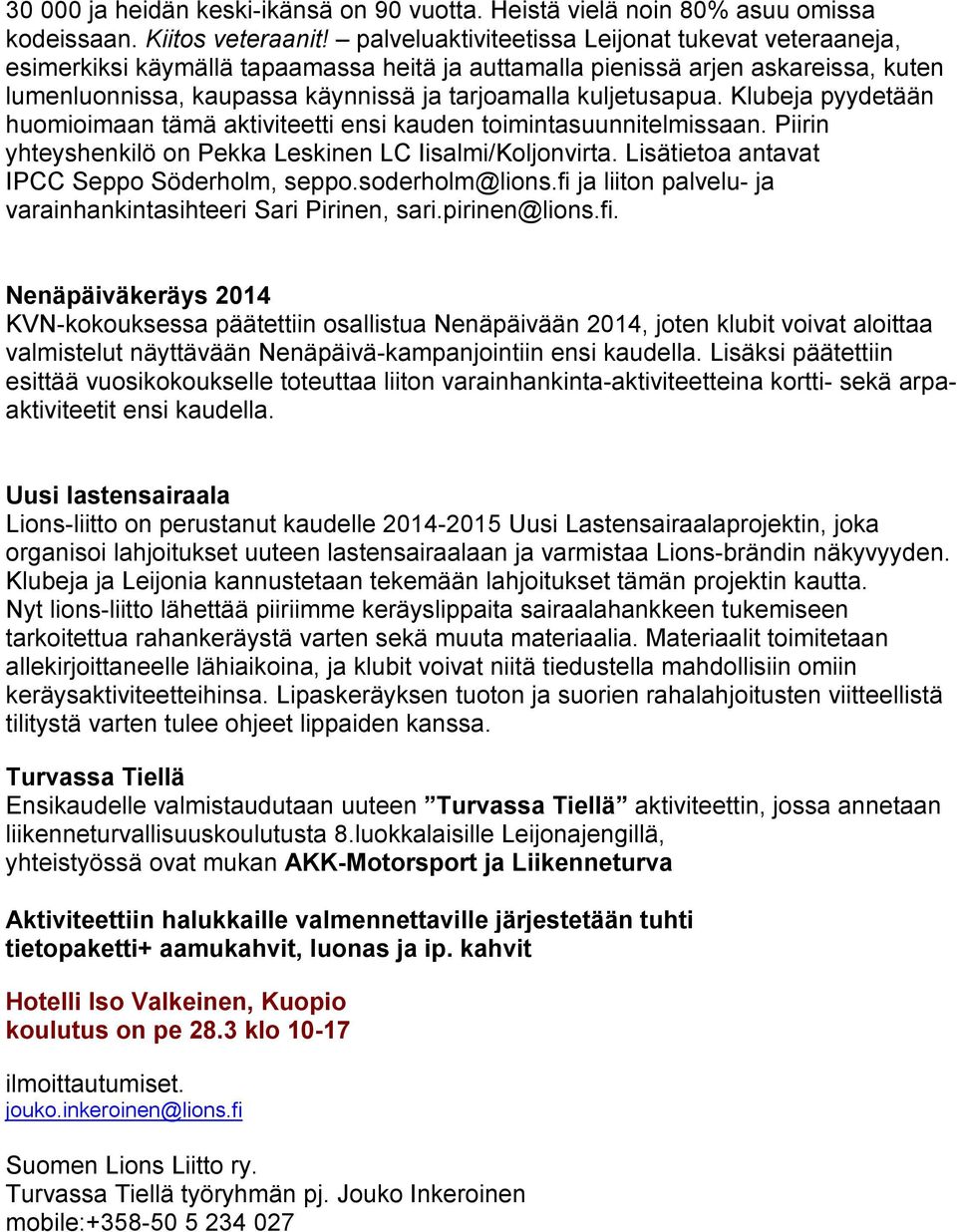 30 000 ja heidän keski-ikänsä on 90 vuotta. Heistä vielä noin 80% asuu omissa kodeissaan. Kiitos veteraanit! – palveluaktiviteetissa Leijonat tukevat veteraaneja, esimerkiksi käymällä tapaamassa heitä ja auttamalla pienissä arjen askareissa, kuten lumenluonnissa, kaupassa käynnissä ja tarjoamalla kuljetusapua. Klubeja pyydetään huomioimaan tämä aktiviteetti ensi kauden toimintasuunnitelmissaan. Piirin yhteyshenkilö on Pekka Leskinen LC Iisalmi/Koljonvirta. Lisätietoa antavat IPCC Seppo Söderholm, seppo.soderholm@lions.fi ja liiton palvelu- ja varainhankintasihteeri Sari Pirinen, sari.pirinen@lions.fi.

Nenäpäiväkeräys 2014
KVN-kokouksessa päätettiin osallistua Nenäpäivään 2014, joten klubit voivat aloittaa valmistelut näyttävään Nenäpäivä-kampanjointiin ensi kaudella. Lisäksi päätettiin esittää vuosikokoukselle toteuttaa liiton varainhankinta-aktiviteetteina kortti- sekä arpa-aktiviteetit ensi kaudella.

Uusi lastensairaala
Lions-liitto on perustanut kaudelle 2014-2015 Uusi Lastensairaalaprojektin, joka organisoi lahjoitukset uuteen lastensairaalaan ja varmistaa Lions-brändin näkyvyyden. Klubeja ja Leijonia kannustetaan tekemään lahjoitukset tämän projektin kautta.
Nyt lions-liitto lähettää piiriimme keräyslippaita sairaalahankkeen tukemiseen tarkoitettua rahankeräystä varten sekä muuta materiaalia. Materiaalit toimitetaan allekirjoittaneelle lähiaikoina, ja klubit voivat niitä tiedustella mahdollisiin omiin keräysaktiviteetteihinsa. Lipaskeräyksen tuoton ja suorien rahalahjoitusten viitteellistä tilitystä varten tulee ohjeet lippaiden kanssa.

Turvassa Tiellä
Ensikaudelle valmistaudutaan uuteen ”Turvassa Tiellä” aktiviteettin, jossa annetaan liikenneturvallisuuskoulutusta 8.luokkalaisille Leijonajengillä, yhteistyössä ovat mukan AKK-Motorsport ja Liikenneturva

Aktiviteettiin halukkaille valmennettaville järjestetään tuhti tietopaketti+ aamukahvit, luonas ja ip. kahvit

Hotelli Iso Valkeinen, Kuopio
koulutus on pe 28.3 klo 10-17

ilmoittautumiset.
jouko.inkeroinen@lions.fi

Suomen Lions Liitto ry.
Turvassa Tiellä työryhmän pj. Jouko Inkeroinen
mobile:+358-50 5 234 027